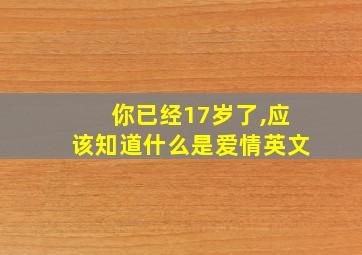 你已经17岁了,应该知道什么是爱情英文